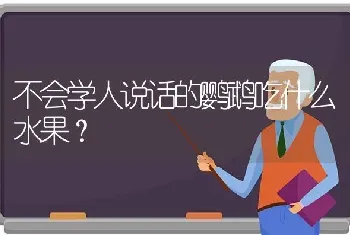 不会学人说话的鹦鹉吃什么水果？